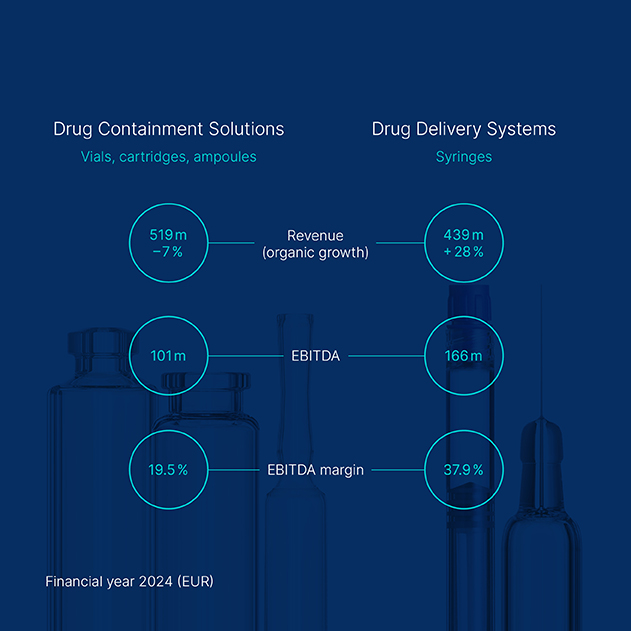 Drug Containment Solutions
Vials, cartridges, ampoules

Drug Delivery Systems
Syringes

519 m
−7 %

Revenue
(organic growth)

439 m
+ 28 %

101 m

EBITDA

166 m

19.5 %

EBITDA margin

37.9 %

Financial year 2024 (EUR)